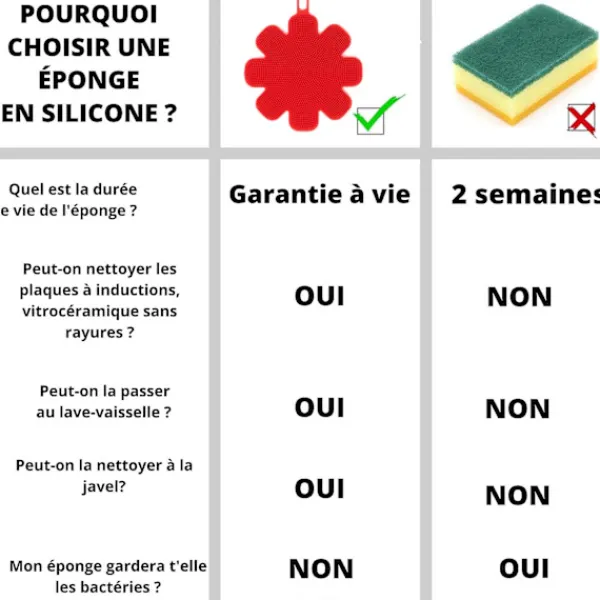 | POURQUOI CHOISIR UNE ÉPONGE EN SILICONE ? | | |
|---|---|---|
| Quel est la durée e vie de l'éponge ? | Garantie à vie | 2 semaines |
| Peut-on nettoyer les plaques à inductions, vitrocéramique sans rayures ? | OUI | NON |
| Peut-on la passer au lave-vaisselle ? | OUI | NON |
| Peut-on la nettoyer à la javel? | OUI | NON |
| Mon éponge gardera t'elle les bactéries ? | NON | OUI |